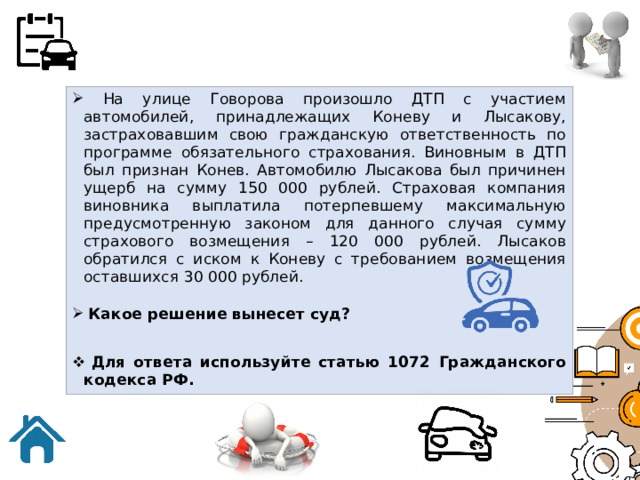 ➢ На улице Говорова произошло ДТП с участием автомобилей, принадлежащих Коневу и Лысакову, застраховавшим свою гражданскую ответственность по программе обязательного страхования. Виновным в ДТП был признан Конев. Автомобилю Лысакова был причинен ущерб на сумму 150 000 рублей. Страховая компания виновника выплатила потерпевшему максимальную предусмотренную законом для данного случая сумму страхового возмещения – 120 000 рублей. Лысаков обратился с иском к Коневу с требованием возмещения оставшихся 30 000 рублей.

➢ Какое решение вынесет суд?

❖ Для ответа используйте статью 1072 Гражданского кодекса РФ.